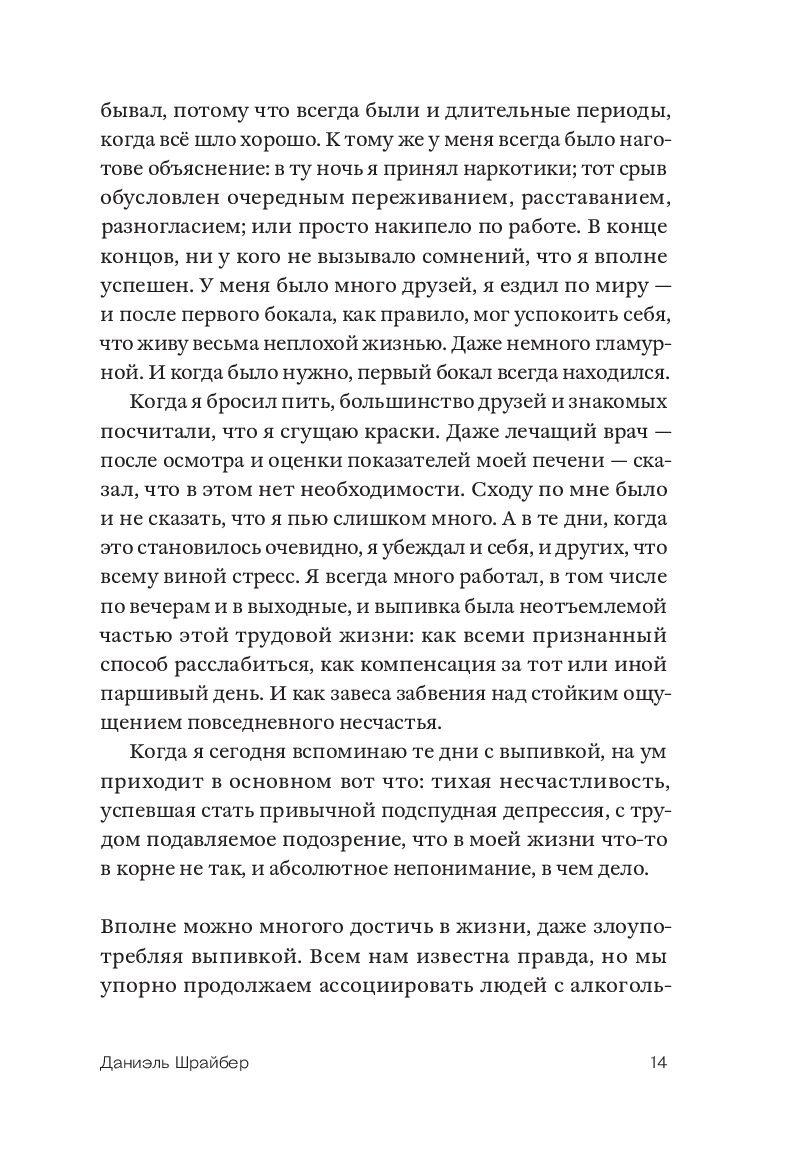 бывал, потому что всегда были и длительные периоды, когда всё шло хорошо. К тому же у меня всегда было наготове объяснение: в ту ночь я принял наркотики; тот срыв обусловлен очередным переживанием, расставанием, разногласием; или просто накипело по работе. В конце концов, ни у кого не вызывало сомнений, что я вполне успешен. У меня было много друзей, я ездил по миру — и после первого бокала, как правило, мог успокоить себя, что живу весьма неплохой жизнью. Даже немного гламурной. И когда было нужно, первый бокал всегда находился.

Когда я бросил пить, большинство друзей и знакомых посчитали, что я сгущаю краски. Даже лечащий врач — после осмотра и оценки показателей моей печени — сказал, что в этом нет необходимости. Сходу по мне было и не сказать, что я пью слишком много. А в те дни, когда это становилось очевидно, я убеждал и себя, и других, что всему виной стресс. Я всегда много работал, в том числе по вечерам и в выходные, и выпивка была неотъемлемой частью этой трудовой жизни: как всеми признанный способ расслабиться, как компенсация за тот или иной паршивый день. И как завеса забвения над стойким ощущением повседневного несчастья.

Когда я сегодня вспоминаю те дни с выпивкой, на ум приходит в основном вот что: тихая несчастливость, успевшая стать привычной подспудная депрессия, с трудом подавляемое подозрение, что в моей жизни что-то в корне не так, и абсолютное непонимание, в чем дело.

Вполне можно многого достичь в жизни, даже злоупотребляя выпивкой. Всем нам известна правда, но мы упорно продолжаем ассоциировать людей с алкоголь-

Даниэль Шрайбер 14